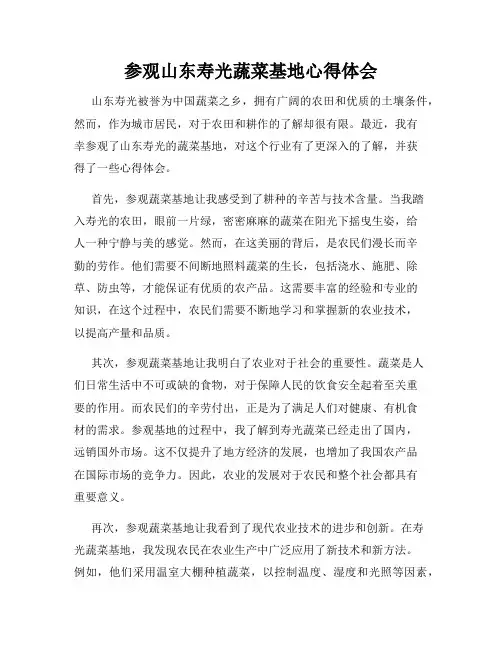 参观山东寿光蔬菜基地心得体会

山东寿光被誉为中国蔬菜之乡，拥有广阔的农田和优质的土壤条件，然而，作为城市居民，对于农田和耕作的了解却很有限。最近，我有幸参观了山东寿光的蔬菜基地，对这个行业有了更深入的了解，并获得了一些心得体会。

首先，参观蔬菜基地让我感受到了耕种的辛苦与技术含量。当我踏入寿光的农田，眼前一片绿，密密麻麻的蔬菜在阳光下摇曳生姿，给人一种宁静与美的感觉。然而，在这美丽的背后，是农民们漫长而辛勤的劳作。他们需要不间断地照料蔬菜的生长，包括浇水、施肥、除草、防虫等，才能保证有优质的农产品。这需要丰富的经验和专业的知识，在这个过程中，农民们需要不断地学习和掌握新的农业技术，以提高产量和品质。

其次，参观蔬菜基地让我明白了农业对于社会的重要性。蔬菜是人们日常生活中不可或缺的食物，对于保障人民的饮食安全起着至关重要的作用。而农民们的辛劳付出，正是为了满足人们对健康、有机食材的需求。参观基地的过程中，我了解到寿光蔬菜已经走出了国内，远销国外市场。这不仅提升了地方经济的发展，也增加了我国农产品在国际市场的竞争力。因此，农业的发展对于农民和整个社会都具有重要意义。

再次，参观蔬菜基地让我看到了现代农业技术的进步和创新。在寿光蔬菜基地，我发现农民在农业生产中广泛应用了新技术和新方法。例如，他们采用温室大棚种植蔬菜，以控制温度、湿度和光照等因素，